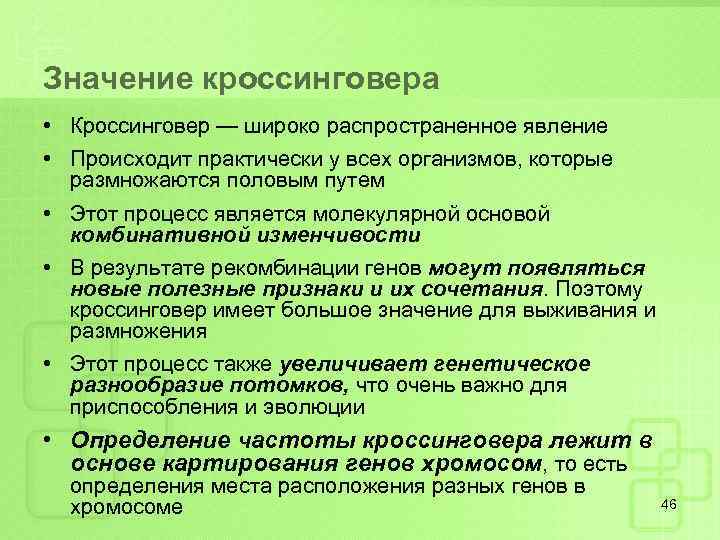 Значение кроссинговера

• Кроссинговер — широко распространенное явление

• Происходит практически у всех организмов, которые размножаются половым путем

• Этот процесс является молекулярной основой комбинативной изменчивости

• В результате рекомбинации генов могут появляться новые полезные признаки и их сочетания. Поэтому кроссинговер имеет большое значение для выживания и размножения

• Этот процесс также увеличивает генетическое разнообразие потомков, что очень важно для приспособления и эволюции

• Определение частоты кроссинговера лежит в основе картирования генов хромосом, то есть определения места расположения разных генов в хромосоме

46